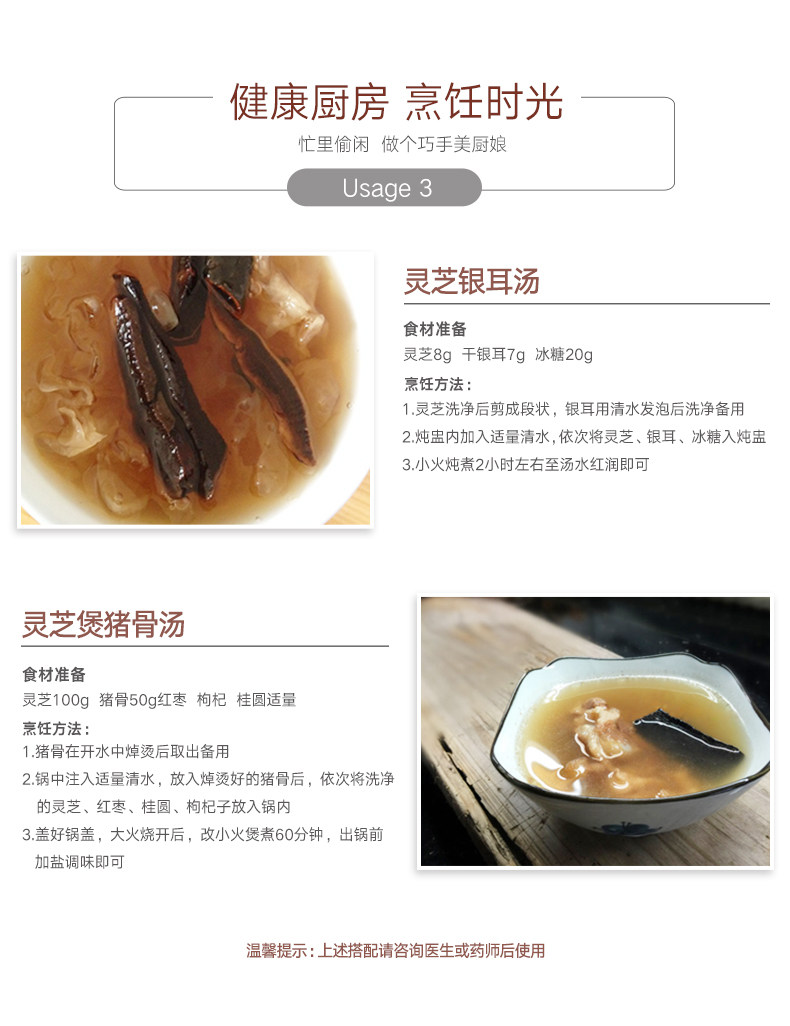 健康厨房 烹饪时光

忙里偷闲 做个巧手美厨娘

Usage 3

灵芝银耳汤

食材准备

灵芝8g 干银耳7g 冰糖20g

烹饪方法：

1.灵芝洗净后剪成段状，银耳用清水发泡后洗净备用

2.炖盅内加入适量清水，依次将灵芝、银耳、冰糖入炖盅

3.小火炖煮2小时左右至汤水红润即可

灵芝煲猪骨汤

食材准备

灵芝100g 猪骨50g红枣 枸杞 桂圆适量

烹饪方法：

1.猪骨在开水中焯烫后取出备用

2.锅中注入适量清水，放入焯烫好的猪骨后，依次将洗净的灵芝、红枣、桂圆、枸杞子放入锅内

3.盖好锅盖，大火烧开后，改小火煲煮60分钟，出锅前加盐调味即可

温馨提示：上述搭配请咨询医生或药师后使用